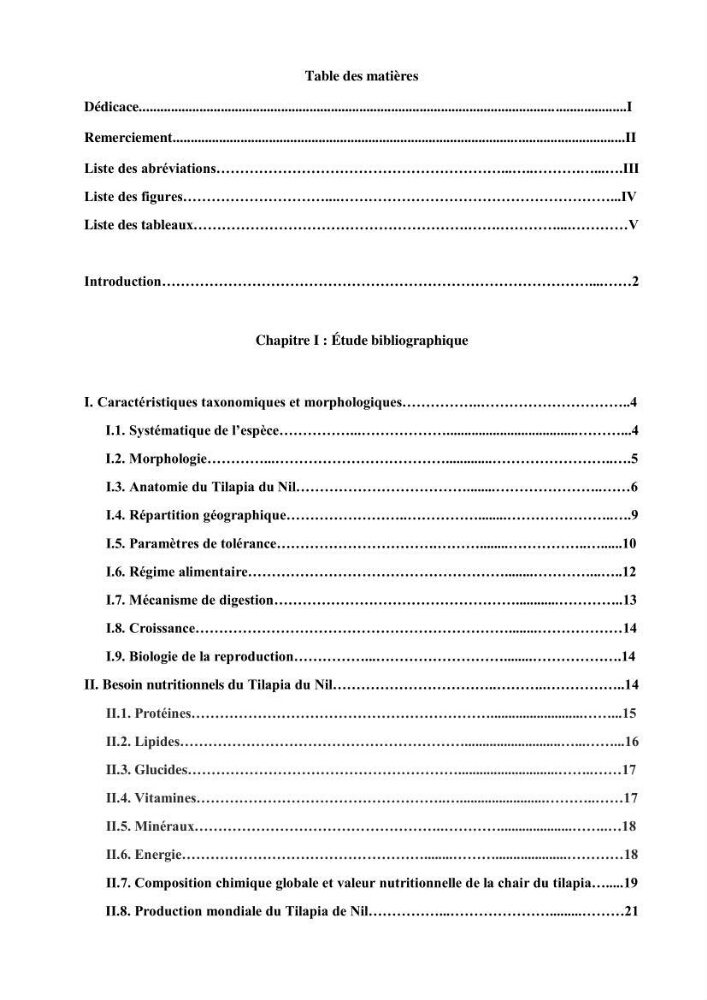 Table des matières

Dédicace I

Remerciement II

Liste des abréviations III

Liste des figures IV

Liste des tableaux V

Introduction 2

Chapitre I : Étude bibliographique

I. Caractéristiques taxonomiques et morphologiques 4

I.1. Systématique de l'espèce 4

I.2. Morphologie 5

I.3. Anatomie du Tilapia du Nil 6

I.4. Répartition géographique 9

I.5. Paramètres de tolérance 10

I.6. Régime alimentaire 12

I.7. Mécanisme de digestion 13

I.8. Croissance 14

I.9. Biologie de la reproduction 14

II. Besoin nutritionnels du Tilapia du Nil 14

II.1. Protéines 15

II.2. Lipides 16

II.3. Glucides 17

II.4. Vitamines 17

II.5. Minéraux 18

II.6. Energie 18

II.7. Composition chimique globale et valeur nutritionnelle de la chair du tilapia 19

II.8. Production mondiale du Tilapia de Nil 21